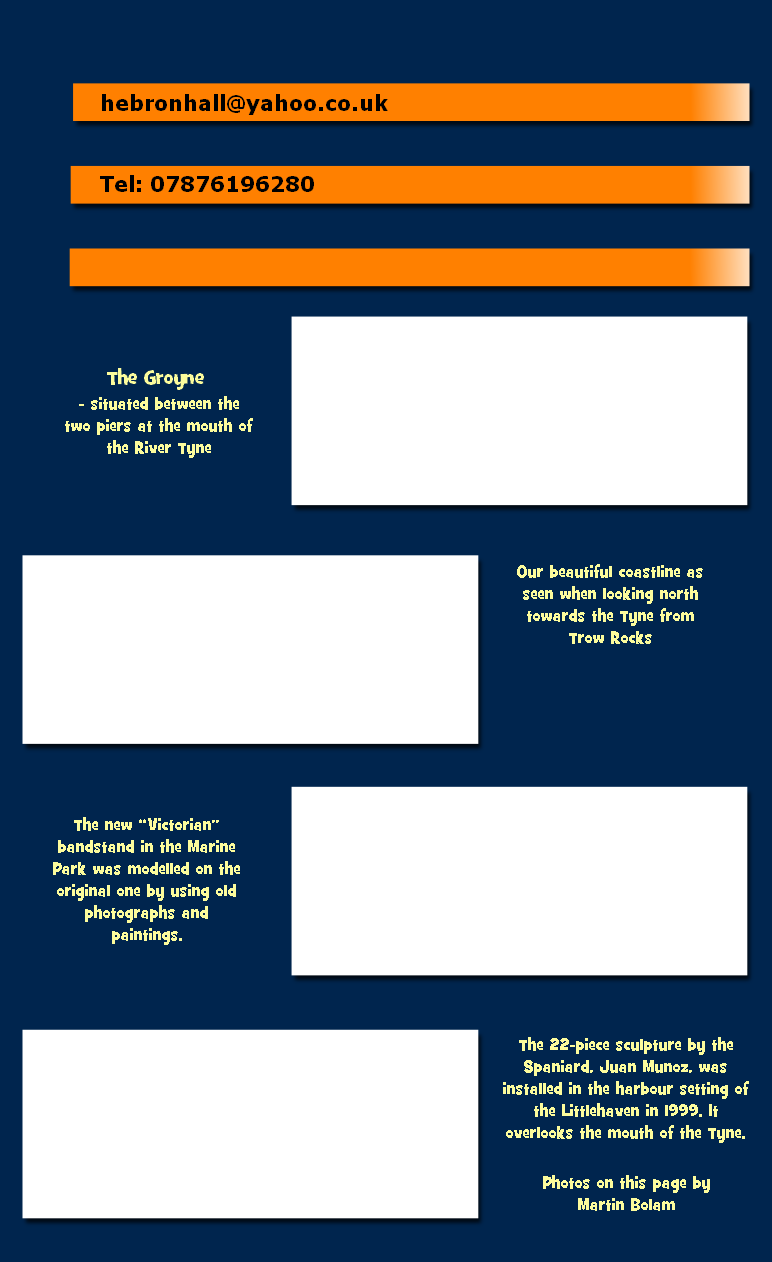 hebronhall@yahoo.co.uk

Tel: 07876196280

The Groyne
- situated between the two piers at the mouth of the River Tyne

Our beautiful coastline as seen when looking north towards the Tyne from Trow Rocks

The new "Victorian" bandstand in the Marine Park was modelled on the original one by using old photographs and paintings.

The 22-piece sculpture by the Spaniard, Juan Munoz, was installed in the harbour setting of the Littlehaven in 1999. It overlooks the mouth of the Tyne.

Photos on this page by Martin Bolam